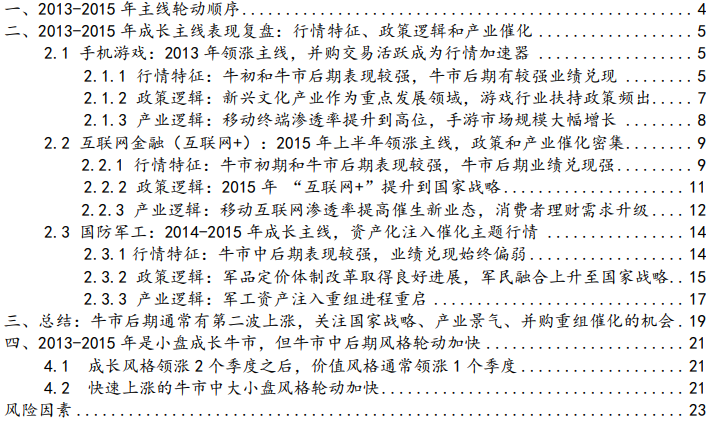 一、2013-2015 年主线轮动顺序 4
二、2013-2015 年成长主线表现复盘：行情特征、政策逻辑和产业催化 5
2.1 手机游戏：2013 年领涨主线，并购交易活跃成为行情加速器 5
2.1.1 行情特征：牛初和牛市后期表现较强，牛市后期有较强业绩兑现 5
2.1.2 政策逻辑：新兴文化产业作为重点发展领域，游戏行业扶持政策频出 7
2.1.3 产业逻辑：移动终端渗透率提升到高位，手游市场规模大幅增长 8
2.2 互联网金融（互联网+）：2015 年上半年领涨主线，政策和产业催化密集 9
2.2.1 行情特征：牛市初期和牛市后期表现较强，牛市后期业绩兑现强 9
2.2.2 政策逻辑：2015 年 “互联网+”提升到国家战略 11
2.2.3 产业逻辑：移动互联网渗透率提高催生新业态，消费者理财需求升级 12
2.3 国防军工：2014-2015 年成长主线，资产化注入催化主题行情 14
2.3.1 行情特征：牛市中后期表现较强，业绩兑现始终偏弱 14
2.3.2 政策逻辑：军品定价体制改革取得良好进展，军民融合上升至国家战略 15
2.3.3 产业逻辑：军工资产注入重组进程重启 17
三、总结：牛市后期通常有第二波上涨，关注国家战略、产业景气、并购重组催化的机会 19
四、2013-2015 年是小盘成长牛市，但牛市中后期风格轮动加快 21
4.1 成长风格领涨 2 个季度之后，价值风格通常领涨 1 个季度 21
4.2 快速上涨的牛市中大小盘风格轮动加快 21
风险因素 23